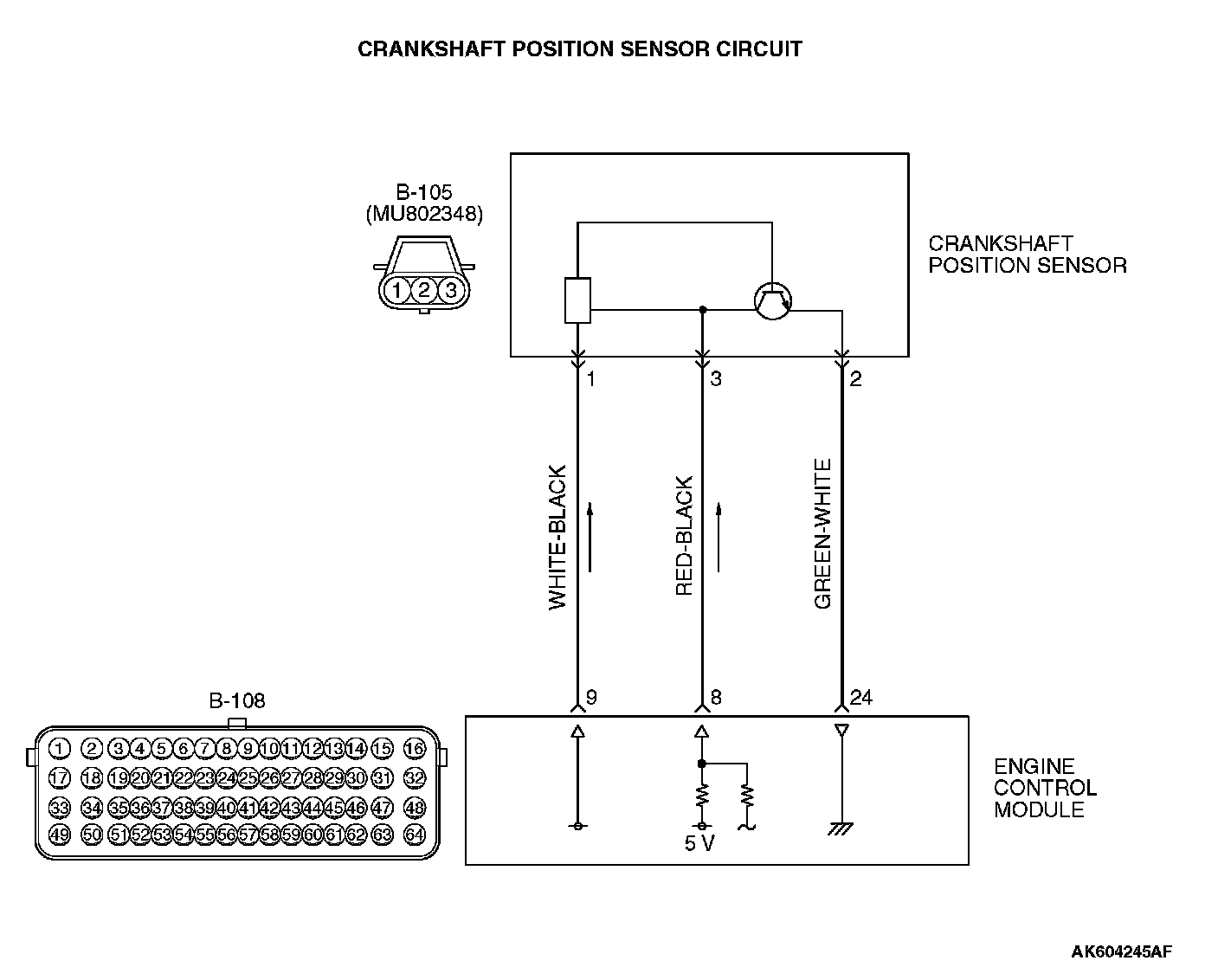 CRANKSHAFT POSITION SENSOR CIRCUIT

B-105
(MU802348)

1 2 3

CRANKSHAFT POSITION SENSOR

1
3
2

WHITE-BLACK
RED-BLACK
GREEN-WHITE

9
8
24

B-108

1 2 3 4 5 6 7 8 9 10 11 12 13 14 15 16
17 18 19 20 21 22 23 24 25 26 27 28 29 30 31 32
33 34 35 36 37 38 39 40 41 42 43 44 45 46 47 48
49 50 51 52 53 54 55 56 57 58 59 60 61 62 63 64

5 V

ENGINE CONTROL MODULE

AK604245AF